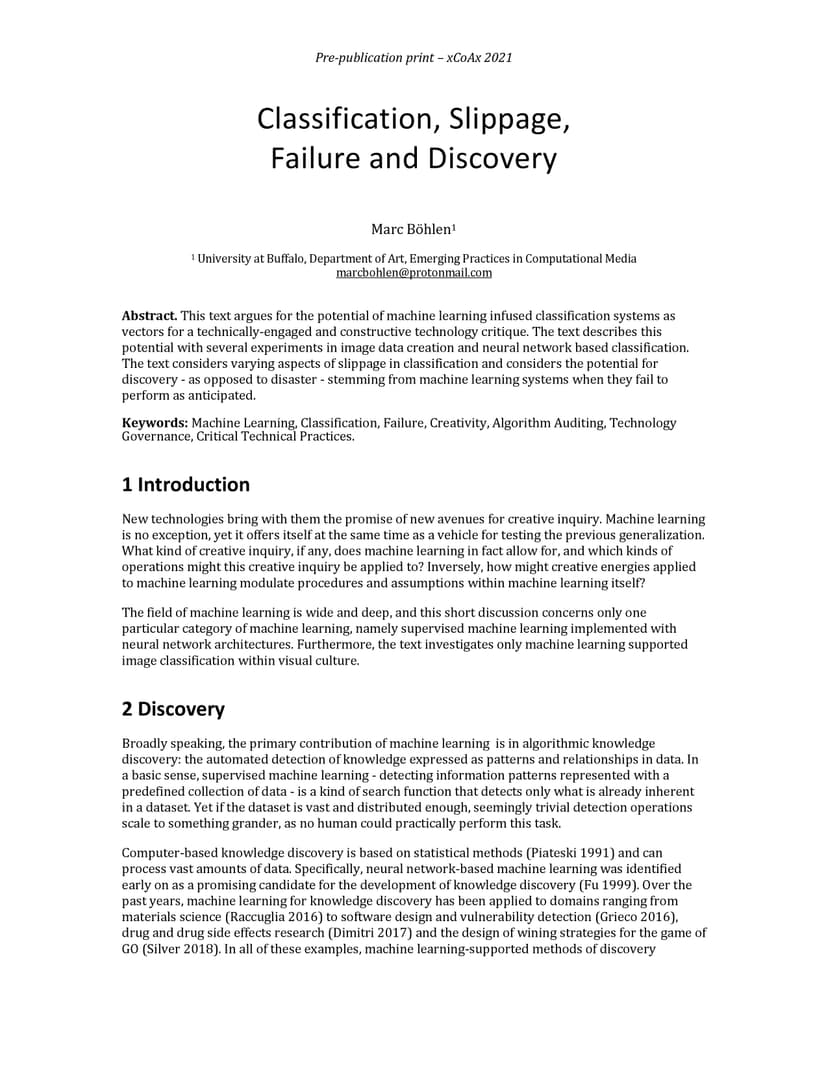 Pre-publication print – xCoAx 2021

Classification, Slippage, Failure and Discovery

Marc Böhlen$^1$

$^1$ University at Buffalo, Department of Art, Emerging Practices in Computational Media
marcbohlen@protonmail.com

**Abstract.** This text argues for the potential of machine learning infused classification systems as vectors for a technically-engaged and constructive technology critique. The text describes this potential with several experiments in image data creation and neural network based classification. The text considers varying aspects of slippage in classification and considers the potential for discovery - as opposed to disaster - stemming from machine learning systems when they fail to perform as anticipated.

**Keywords:** Machine Learning, Classification, Failure, Creativity, Algorithm Auditing, Technology Governance, Critical Technical Practices.

1 Introduction

New technologies bring with them the promise of new avenues for creative inquiry. Machine learning is no exception, yet it offers itself at the same time as a vehicle for testing the previous generalization. What kind of creative inquiry, if any, does machine learning in fact allow for, and which kinds of operations might this creative inquiry be applied to? Inversely, how might creative energies applied to machine learning modulate procedures and assumptions within machine learning itself?

The field of machine learning is wide and deep, and this short discussion concerns only one particular category of machine learning, namely supervised machine learning implemented with neural network architectures. Furthermore, the text investigates only machine learning supported image classification within visual culture.

2 Discovery

Broadly speaking, the primary contribution of machine learning is in algorithmic knowledge discovery: the automated detection of knowledge expressed as patterns and relationships in data. In a basic sense, supervised machine learning - detecting information patterns represented with a predefined collection of data - is a kind of search function that detects only what is already inherent in a dataset. Yet if the dataset is vast and distributed enough, seemingly trivial detection operations scale to something grander, as no human could practically perform this task.

Computer-based knowledge discovery is based on statistical methods (Piateski 1991) and can process vast amounts of data. Specifically, neural network-based machine learning was identified early on as a promising candidate for the development of knowledge discovery (Fu 1999). Over the past years, machine learning for knowledge discovery has been applied to domains ranging from materials science (Raccuglia 2016) to software design and vulnerability detection (Grieco 2016), drug and drug side effects research (Dimitri 2017) and the design of wining strategies for the game of GO (Silver 2018). In all of these examples, machine learning-supported methods of discovery